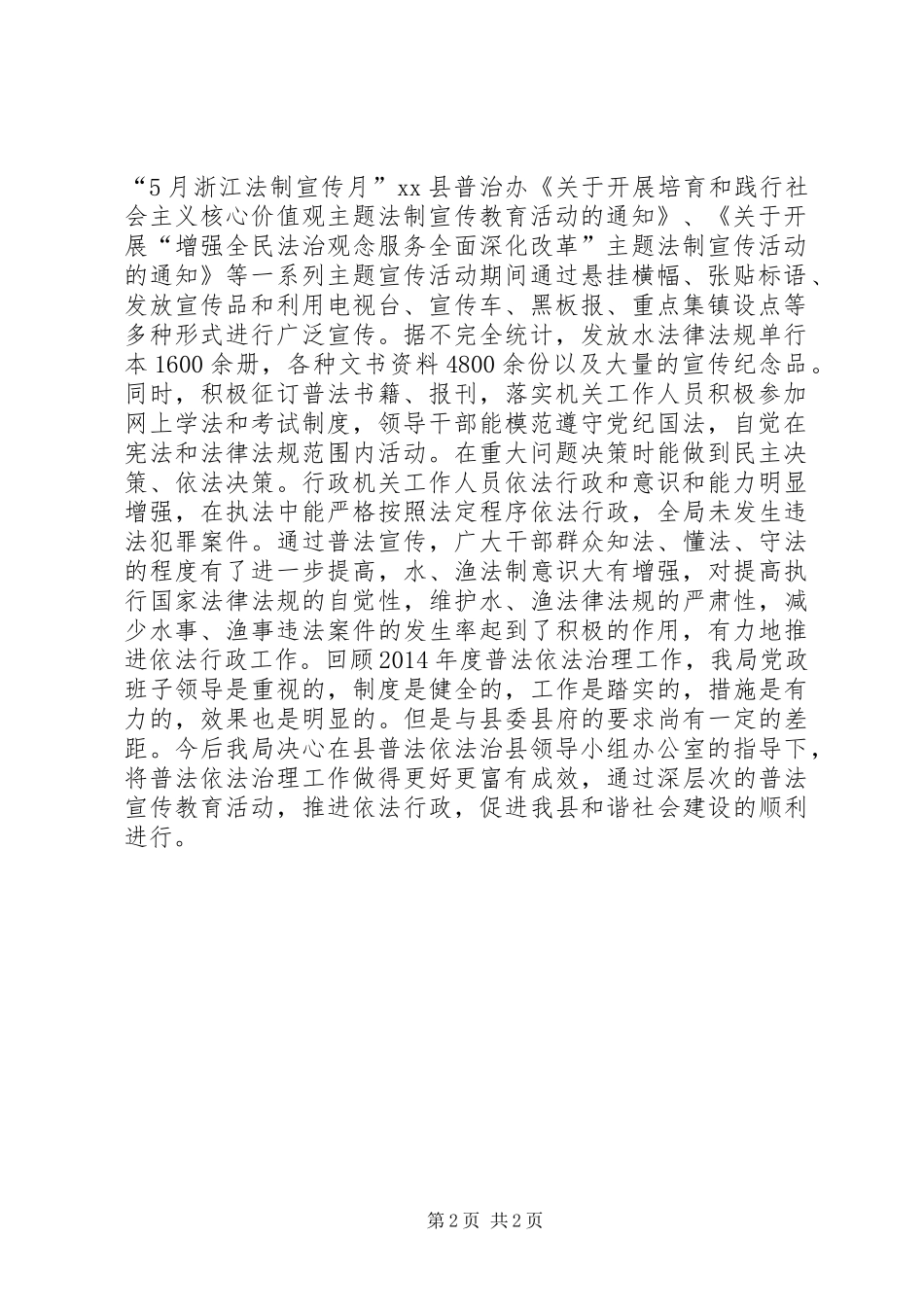 “5月浙江法制宣传月”xx县普治办《关于开展培育和践行社会主义核心价值观主题法制宣传教育活动的通知》、《关于开展“增强全民法治观念服务全面深化改革”主题法制宣传活动的通知》等一系列主题宣传活动期间通过悬挂横幅、张贴标语、发放宣传品和利用电视台、宣传车、黑板报、重点集镇设点等多种形式进行广泛宣传。据不完全统计，发放水法律法规单行本1600余册，各种文书资料4800余份以及大量的宣传纪念品。同时，积极征订普法书籍、报刊，落实机关工作人员积极参加网上学法和考试制度，领导干部能模范遵守党纪国法，自觉在宪法和法律法规范围内活动。在重大问题决策时能做到民主决策、依法决策。行政机关工作人员依法行政和意识和能力明显增强，在执法中能严格按照法定程序依法行政，全局未发生违法犯罪案件。通过普法宣传，广大干部群众知法、懂法、守法的程度有了进一步提高，水、渔法制意识大有增强，对提高执行国家法律法规的自觉性，维护水、渔法律法规的严肃性，减少水事、渔事违法案件的发生率起到了积极的作用，有力地推进依法行政工作。回顾2014年度普法依法治理工作，我局党政班子领导是重视的，制度是健全的，工作是踏实的，措施是有力的，效果也是明显的。但是与县委县府的要求尚有一定的差距。今后我局决心在县普法依法治县领导小组办公室的指导下，将普法依法治理工作做得更好更富有成效，通过深层次的普法宣传教育活动，推进依法行政，促进我县和谐社会建设的顺利进行。

第2页 共2页